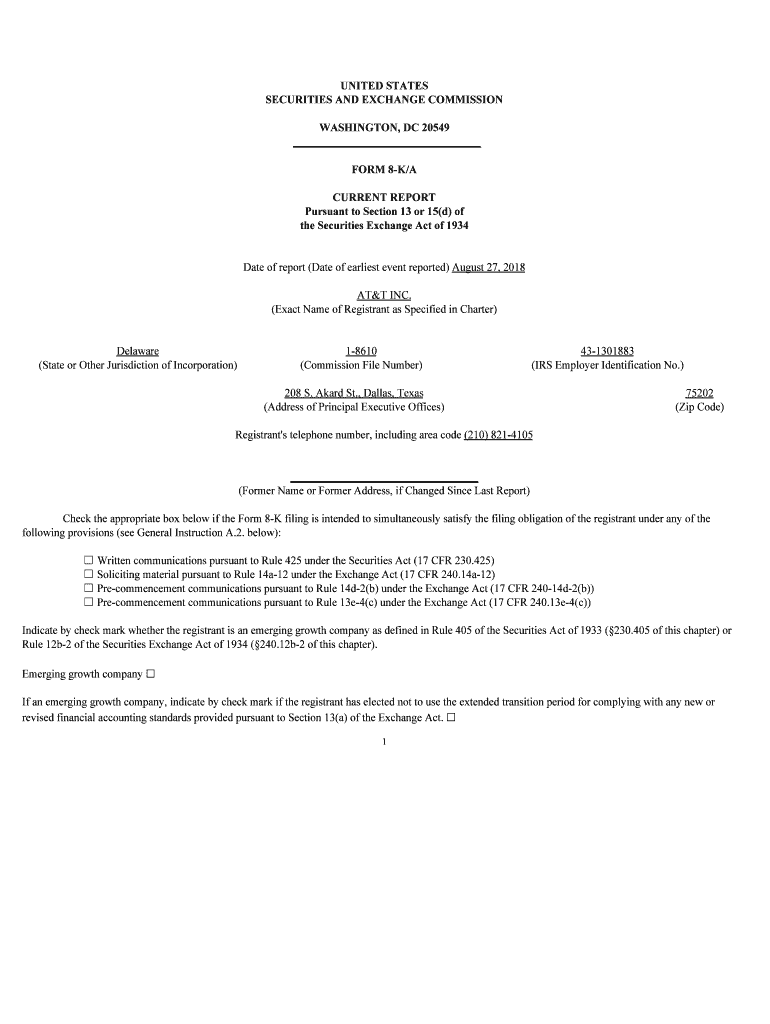 UNITED STATES
SECURITIES AND EXCHANGE COMMISSION

WASHINGTON, DC 20549

FORM 8-K/A

CURRENT REPORT
Pursuant to Section 13 or 15(d) of
the Securities Exchange Act of 1934

Date of report (Date of earliest event reported) August 27, 2018

AT&T INC.
(Exact Name of Registrant as Specified in Charter)

Delaware
(State or Other Jurisdiction of Incorporation)

1-8610
(Commission File Number)

43-1301883
(IRS Employer Identification No.)

208 S. Akard St., Dallas, Texas
(Address of Principal Executive Offices)

75202
(Zip Code)

Registrant's telephone number, including area code (210) 821-4105

(Former Name or Former Address, if Changed Since Last Report)

Check the appropriate box below if the Form 8-K filing is intended to simultaneously satisfy the filing obligation of the registrant under any of the following provisions (see General Instruction A.2. below):

☐ Written communications pursuant to Rule 425 under the Securities Act (17 CFR 230.425)
☐ Soliciting material pursuant to Rule 14a-12 under the Exchange Act (17 CFR 240.14a-12)
☐ Pre-commencement communications pursuant to Rule 14d-2(b) under the Exchange Act (17 CFR 240-14d-2(b))
☐ Pre-commencement communications pursuant to Rule 13e-4(c) under the Exchange Act (17 CFR 240.13e-4(c))

Indicate by check mark whether the registrant is an emerging growth company as defined in Rule 405 of the Securities Act of 1933 (§230.405 of this chapter) or Rule 12b-2 of the Securities Exchange Act of 1934 (§240.12b-2 of this chapter).

Emerging growth company ☐

If an emerging growth company, indicate by check mark if the registrant has elected not to use the extended transition period for complying with any new or revised financial accounting standards provided pursuant to Section 13(a) of the Exchange Act. ☐

1